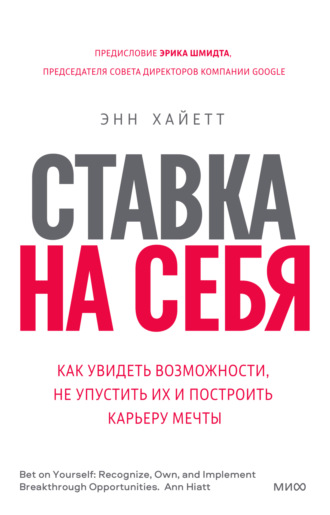 ПРЕДИСЛОВИЕ ЭРИКА ШМИДТА,
ПРЕДСЕДАТЕЛЯ СОВЕТА ДИРЕКТОРОВ КОМПАНИИ GOOGLE

ЭНН ХАЙЕТТ

СТАВКА НА СЕБЯ

КАК УВИДЕТЬ ВОЗМОЖНОСТИ, НЕ УПУСТИТЬ ИХ И ПОСТРОИТЬ КАРЬЕРУ МЕЧТЫ

Bet on Yourself: Recognize, Own, and Implement Breakthrough Opportunities. Ann Hiatt

МИФ